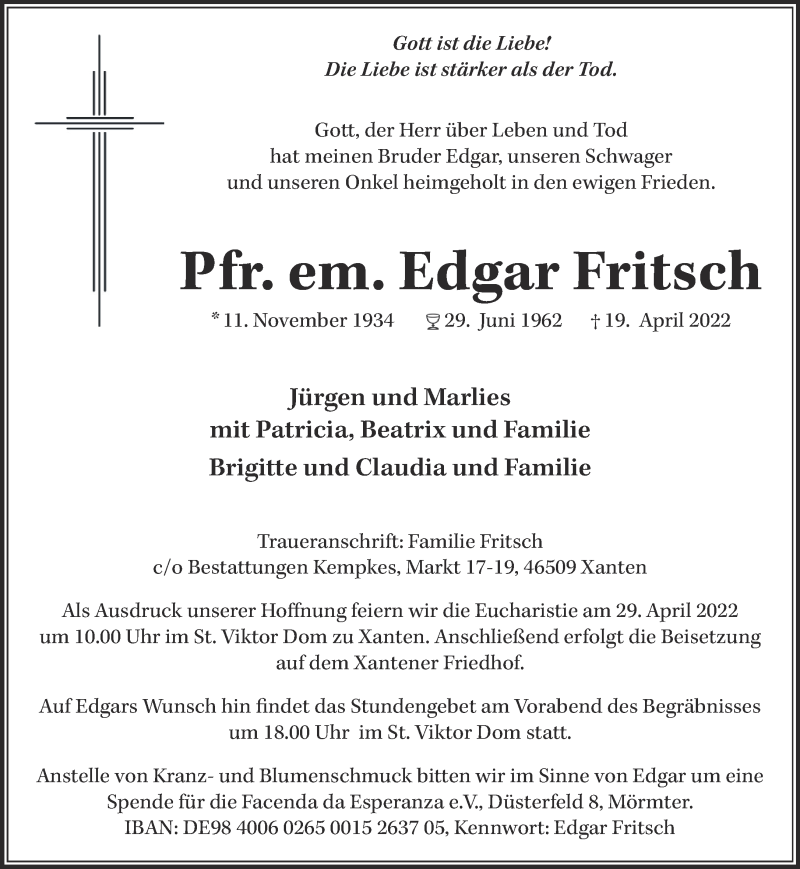 Gott ist die Liebe!
Die Liebe ist stärker als der Tod.

Gott, der Herr über Leben und Tod hat meinen Bruder Edgar, unseren Schwager und unseren Onkel heimgeholt in den ewigen Frieden.

Pfr. em. Edgar Fritsch

* 11. November 1934 29. Juni 1962 † 19. April 2022

Jürgen und Marlies
mit Patricia, Beatrix und Familie
Brigitte und Claudia und Familie

Traueranschrift: Familie Fritsch
c/o Bestattungen Kempkes, Markt 17-19, 46509 Xanten

Als Ausdruck unserer Hoffnung feiern wir die Eucharistie am 29. April 2022 um 10.00 Uhr im St. Viktor Dom zu Xanten. Anschließend erfolgt die Beisetzung auf dem Xantener Friedhof.

Auf Edgars Wunsch hin findet das Stundengebet am Vorabend des Begräbnisses um 18.00 Uhr im St. Viktor Dom statt.

Anstelle von Kranz- und Blumenschmuck bitten wir im Sinne von Edgar um eine Spende für die Facenda da Esperanza e.V., Düsterfeld 8, Mörmter.
IBAN: DE98 4006 0265 0015 2637 05, Kennwort: Edgar Fritsch